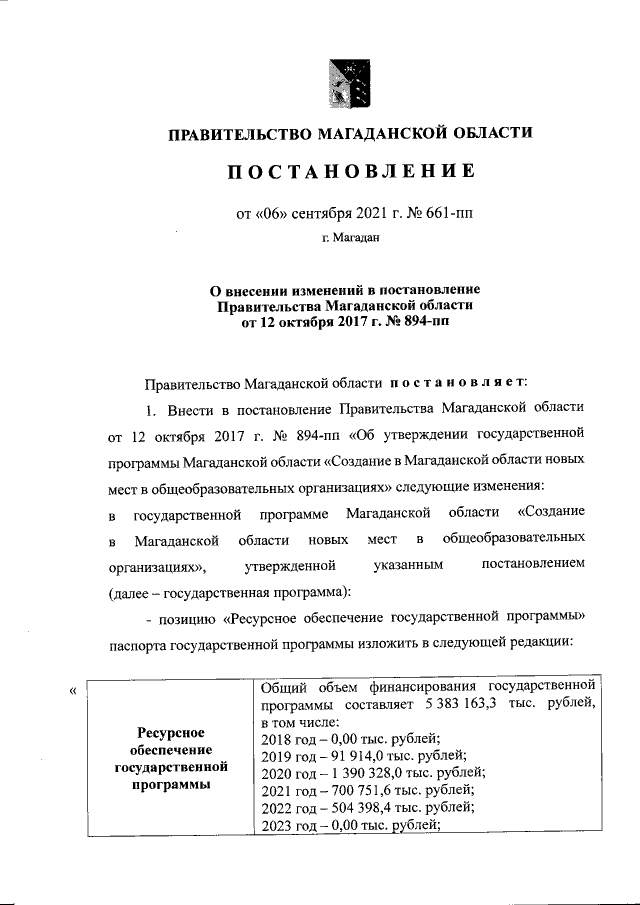 ПРАВИТЕЛЬСТВО МАГАДАНСКОЙ ОБЛАСТИ

ПОСТАНОВЛЕНИЕ

от «06» сентября 2021 г. № 661-пп

г. Магадан

О внесении изменений в постановление Правительства Магаданской области от 12 октября 2017 г. № 894-пп

Правительство Магаданской области постановляет:

1. Внести в постановление Правительства Магаданской области от 12 октября 2017 г. № 894-пп «Об утверждении государственной программы Магаданской области «Создание в Магаданской области новых мест в общеобразовательных организациях» следующие изменения:

в государственной программе Магаданской области «Создание в Магаданской области новых мест в общеобразовательных организациях», утвержденной указанным постановлением (далее – государственная программа):

- позицию «Ресурсное обеспечение государственной программы» паспорта государственной программы изложить в следующей редакции:

«

| Ресурсное обеспечение государственной программы | Общий объем финансирования государственной программы составляет 5 383 163,3 тыс. рублей, в том числе: 2018 год – 0,00 тыс. рублей; 2019 год – 91 914,0 тыс. рублей; 2020 год – 1 390 328,0 тыс. рублей; 2021 год – 700 751,6 тыс. рублей; 2022 год – 504 398,4 тыс. рублей; 2023 год – 0,00 тыс. рублей; |
|---|---|